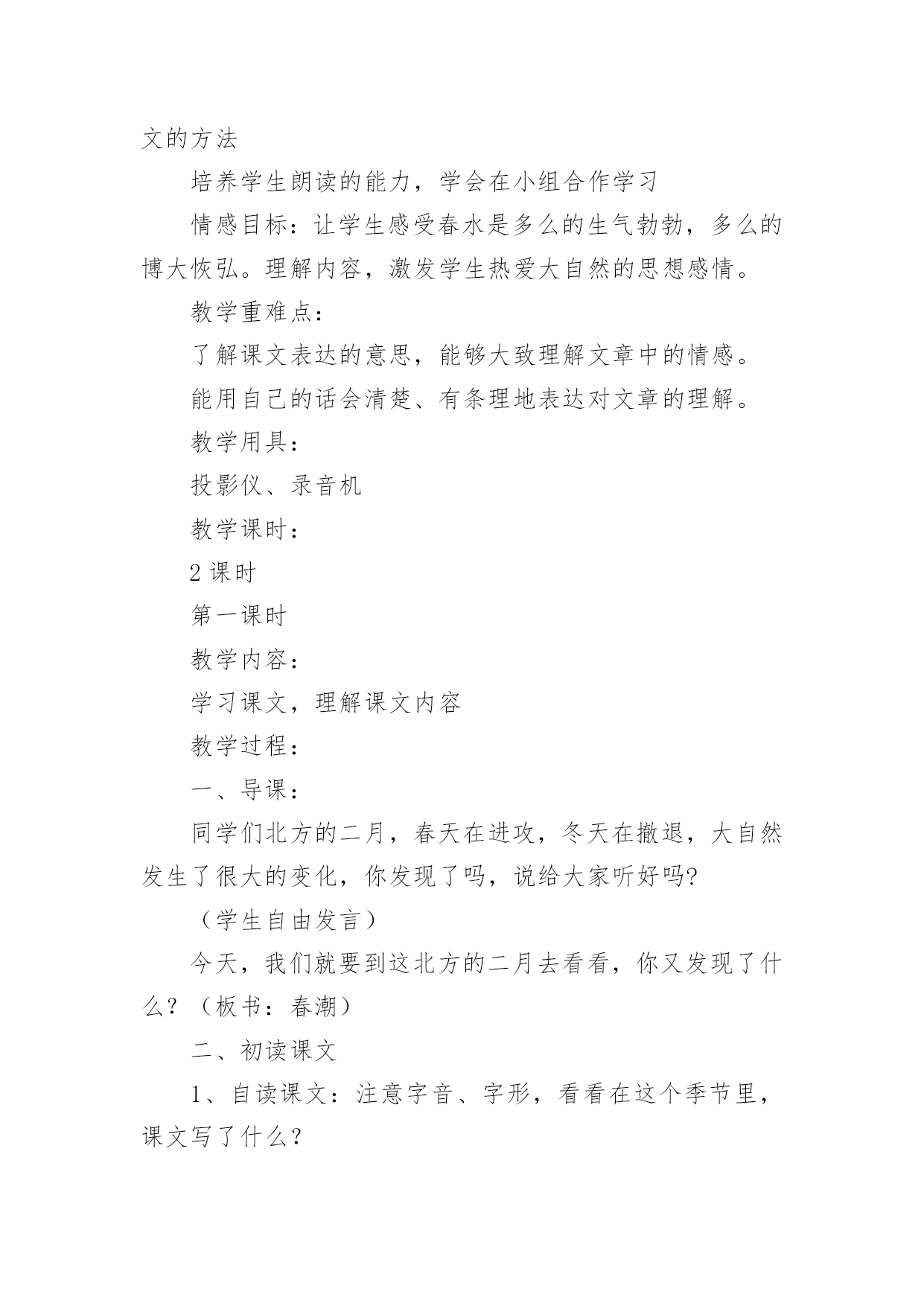 文的方法

培养学生朗读的能力，学会在小组合作学习

情感目标：让学生感受春水是多么的生气勃勃，多么的博大恢弘。理解内容，激发学生热爱大自然的思想感情。

教学重难点：

了解课文表达的意思，能够大致理解文章中的情感。

能用自己的话会清楚、有条理地表达对文章的理解。

教学用具：

投影仪、录音机

教学课时：

2 课时

第一课时

教学内容：

学习课文，理解课文内容

教学过程：

一、导课：

同学们北方的二月，春天在进攻，冬天在撤退，大自然发生了很大的变化，你发现了吗，说给大家听好吗?

（学生自由发言）

今天，我们就要到这北方的二月去看看，你又发现了什么？（板书：春潮）

二、初读课文

1、自读课文：注意字音、字形，看看在这个季节里，课文写了什么？